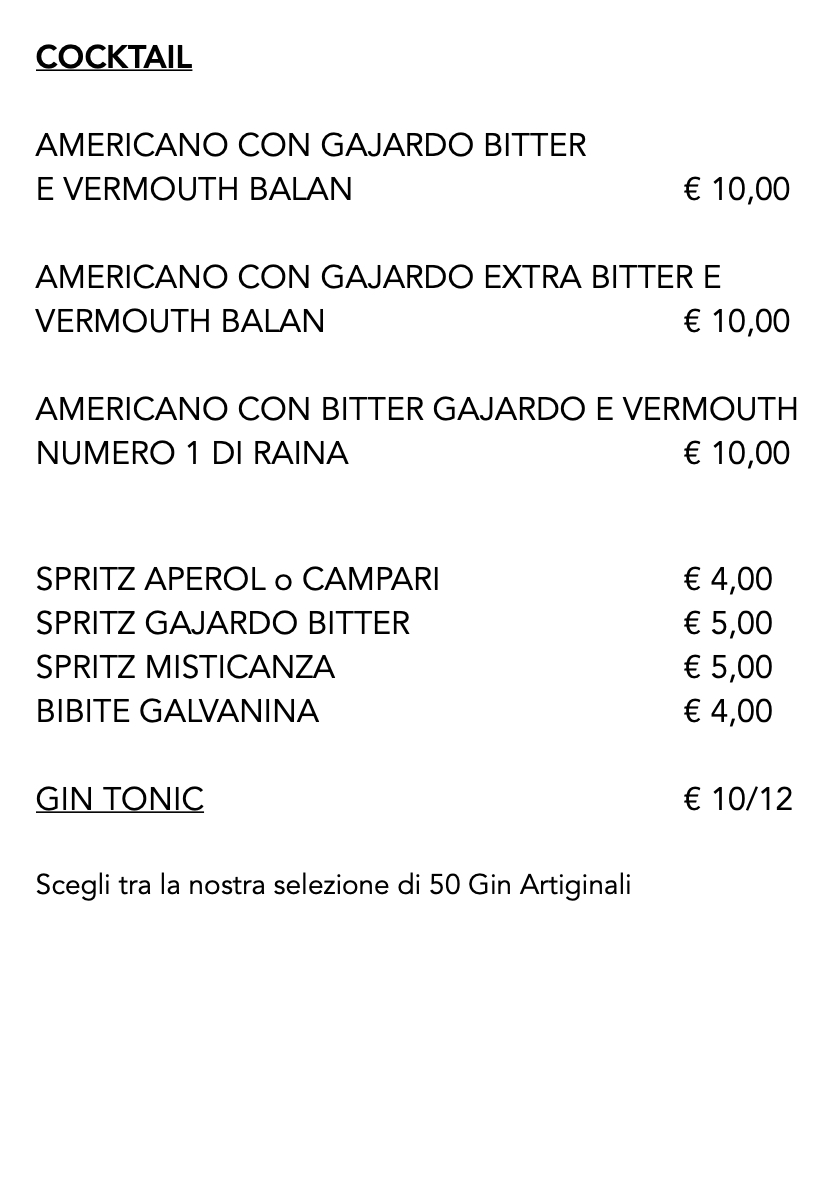 COCKTAIL

AMERICANO CON GAJARDO BITTER
E VERMOUTH BALAN € 10,00

AMERICANO CON GAJARDO EXTRA BITTER E
VERMOUTH BALAN € 10,00

AMERICANO CON BITTER GAJARDO E VERMOUTH
NUMERO 1 DI RAINA € 10,00

SPRITZ APEROL o CAMPARI € 4,00
SPRITZ GAJARDO BITTER € 5,00
SPRITZ MISTICANZA € 5,00
BIBITE GALVANINA € 4,00

GIN TONIC € 10/12

Scegli tra la nostra selezione di 50 Gin Artiginali